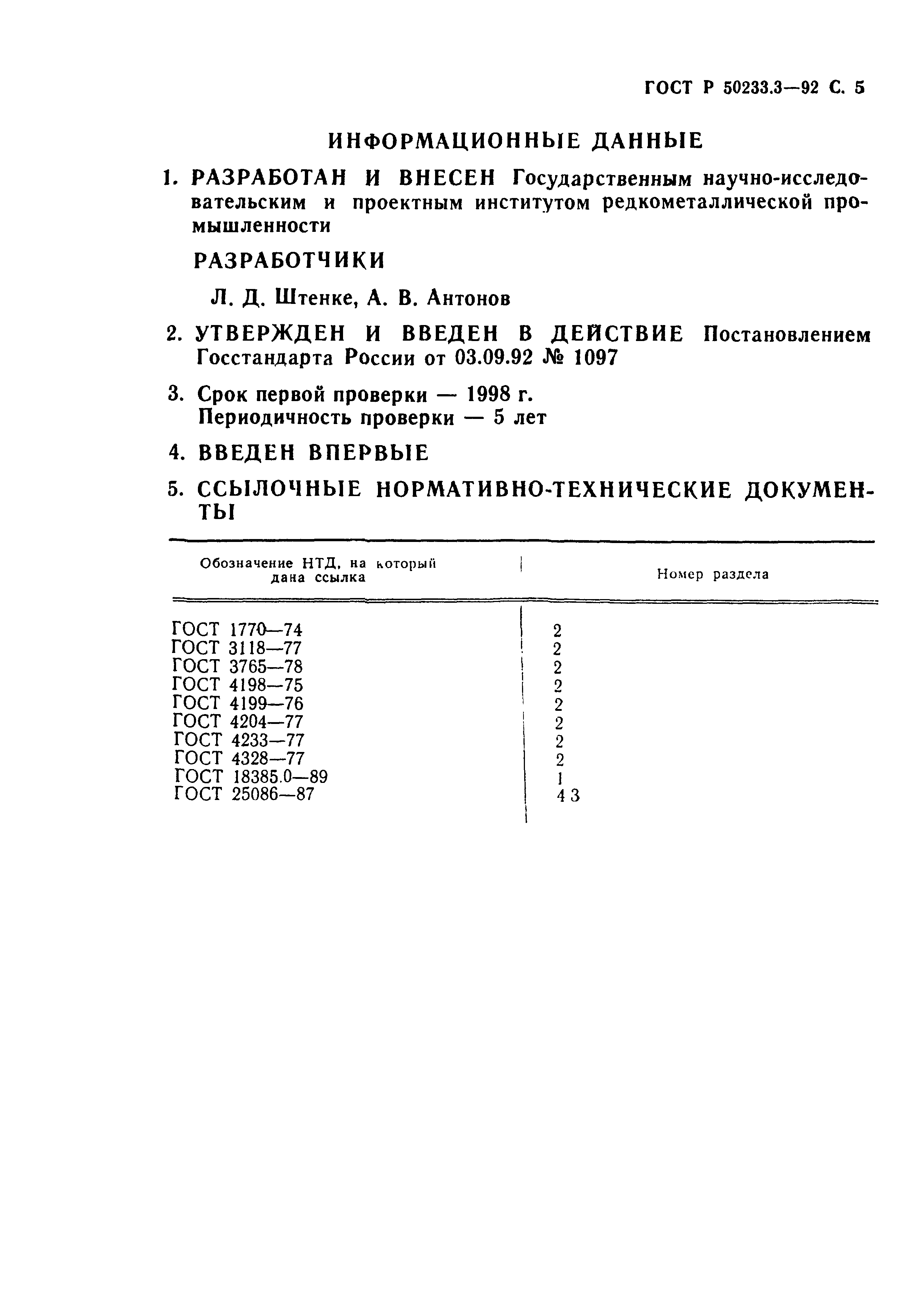 ГОСТ Р 50233.3—92 С. 5

ИНФОРМАЦИОННЫЕ ДАННЫЕ

1. РАЗРАБОТАН И ВНЕСЕН Государственным научно-исследовательским и проектным институтом редкометаллической промышленности

РАЗРАБОТЧИКИ

Л. Д. Штенке, А. В. Антонов

2. УТВЕРЖДЕН И ВВЕДЕН В ДЕЙСТВИЕ Постановлением Госстандарта России от 03.09.92 № 1097

3. Срок первой проверки — 1998 г.
Периодичность проверки — 5 лет

4. ВВЕДЕН ВПЕРВЫЕ

5. ССЫЛОЧНЫЕ НОРМАТИВНО-ТЕХНИЧЕСКИЕ ДОКУМЕНТЫ

| Обозначение НТД, на который дана ссылка | Номер раздела |
|---|---|
| ГОСТ 1770—74 | 2 |
| ГОСТ 3118—77 | 2 |
| ГОСТ 3765—78 | 2 |
| ГОСТ 4198—75 | 2 |
| ГОСТ 4199—76 | 2 |
| ГОСТ 4204—77 | 2 |
| ГОСТ 4233—77 | 2 |
| ГОСТ 4328—77 | 2 |
| ГОСТ 18385.0—89 | 1 |
| ГОСТ 25086—87 | 4 3 |